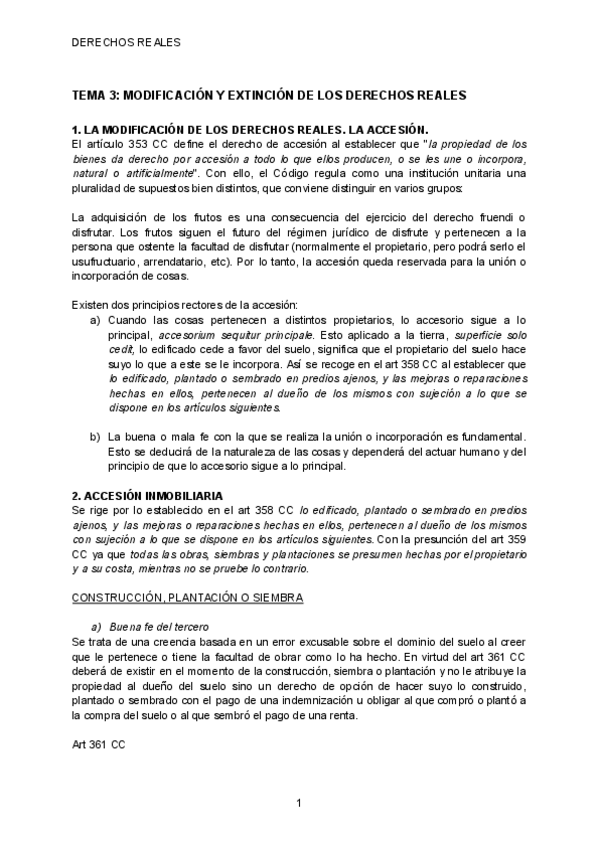 DERECHOS REALES

TEMA 3: MODIFICACIÓN Y EXTINCIÓN DE LOS DERECHOS REALES

1. LA MODIFICACIÓN DE LOS DERECHOS REALES. LA ACCESIÓN.
El artículo 353 CC define el derecho de accesión al establecer que "la propiedad de los bienes da derecho por accesión a todo lo que ellos producen, o se les une o incorpora, natural o artificialmente". Con ello, el Código regula como una institución unitaria una pluralidad de supuestos bien distintos, que conviene distinguir en varios grupos:

La adquisición de los frutos es una consecuencia del ejercicio del derecho fruendi o disfrutar. Los frutos siguen el futuro del régimen jurídico de disfrute y pertenecen a la persona que ostente la facultad de disfrutar (normalmente el propietario, pero podrá serlo el usufructuario, arrendatario, etc). Por lo tanto, la accesión queda reservada para la unión o incorporación de cosas.

Existen dos principios rectores de la accesión:
a) Cuando las cosas pertenecen a distintos propietarios, lo accesorio sigue a lo principal, accesorium sequitur principale. Esto aplicado a la tierra, superficie solo cedit, lo edificado cede a favor del suelo, significa que el propietario del suelo hace suyo lo que a este se le incorpora. Así se recoge en el art 358 CC al establecer que lo edificado, plantado o sembrado en predios ajenos, y las mejoras o reparaciones hechas en ellos, pertenecen al dueño de los mismos con sujeción a lo que se dispone en los artículos siguientes.

b) La buena o mala fe con la que se realiza la unión o incorporación es fundamental. Esto se deducirá de la naturaleza de las cosas y dependerá del actuar humano y del principio de que lo accesorio sigue a lo principal.

2. ACCESIÓN INMOBILIARIA
Se rige por lo establecido en el art 358 CC lo edificado, plantado o sembrado en predios ajenos, y las mejoras o reparaciones hechas en ellos, pertenecen al dueño de los mismos con sujeción a lo que se dispone en los artículos siguientes. Con la presunción del art 359 CC ya que todas las obras, siembras y plantaciones se presumen hechas por el propietario y a su costa, mientras no se pruebe lo contrario.

CONSTRUCCIÓN, PLANTACIÓN O SIEMBRA

a) Buena fe del tercero
Se trata de una creencia basada en un error excusable sobre el dominio del suelo al creer que le pertenece o tiene la facultad de obrar como lo ha hecho. En virtud del art 361 CC deberá de existir en el momento de la construcción, siembra o plantación y no le atribuye la propiedad al dueño del suelo sino un derecho de opción de hacer suyo lo construido, plantado o sembrado con el pago de una indemnización u obligar al que compró o plantó a la compra del suelo o al que sembró el pago de una renta.

Art 361 CC

1